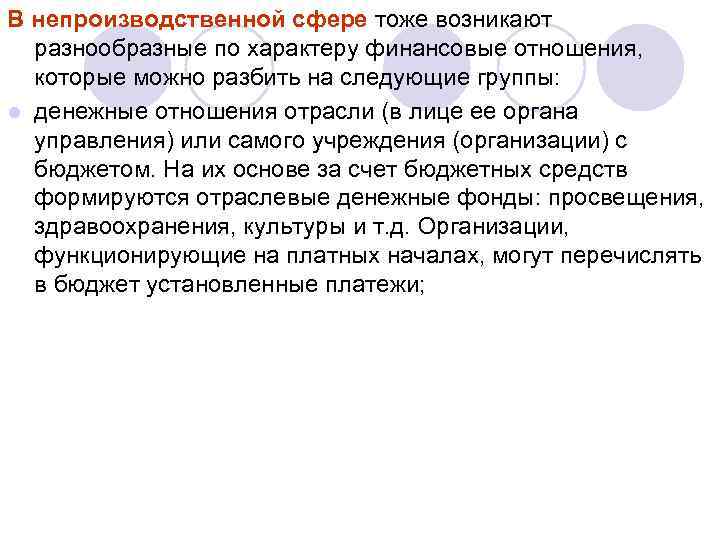 В непроизводственной сфере тоже возникают разнообразные по характеру финансовые отношения, которые можно разбить на следующие группы:

денежные отношения отрасли (в лице ее органа управления) или самого учреждения (организации) с бюджетом. На их основе за счет бюджетных средств формируются отраслевые денежные фонды: просвещения, здравоохранения, культуры и т.д. Организации, функционирующие на платных началах, могут перечислять в бюджет установленные платежи;